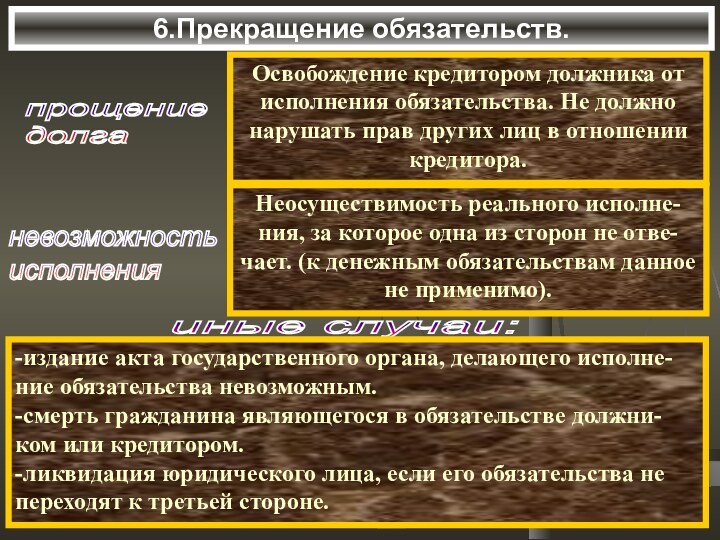 6.Прекращение обязательств.

прощение долга

Освобождение кредитором должника от исполнения обязательства. Не должно нарушать прав других лиц в отношении кредитора.

невозможность исполнения

Неосуществимость реального исполнения, за которое одна из сторон не отвечает. (к денежным обязательствам данное не применимо).

иные случаи:

-издание акта государственного органа, делающего исполнение обязательства невозможным.
-смерть гражданина являющегося в обязательстве должником или кредитором.
-ликвидация юридического лица, если его обязательства не переходят к третьей стороне.